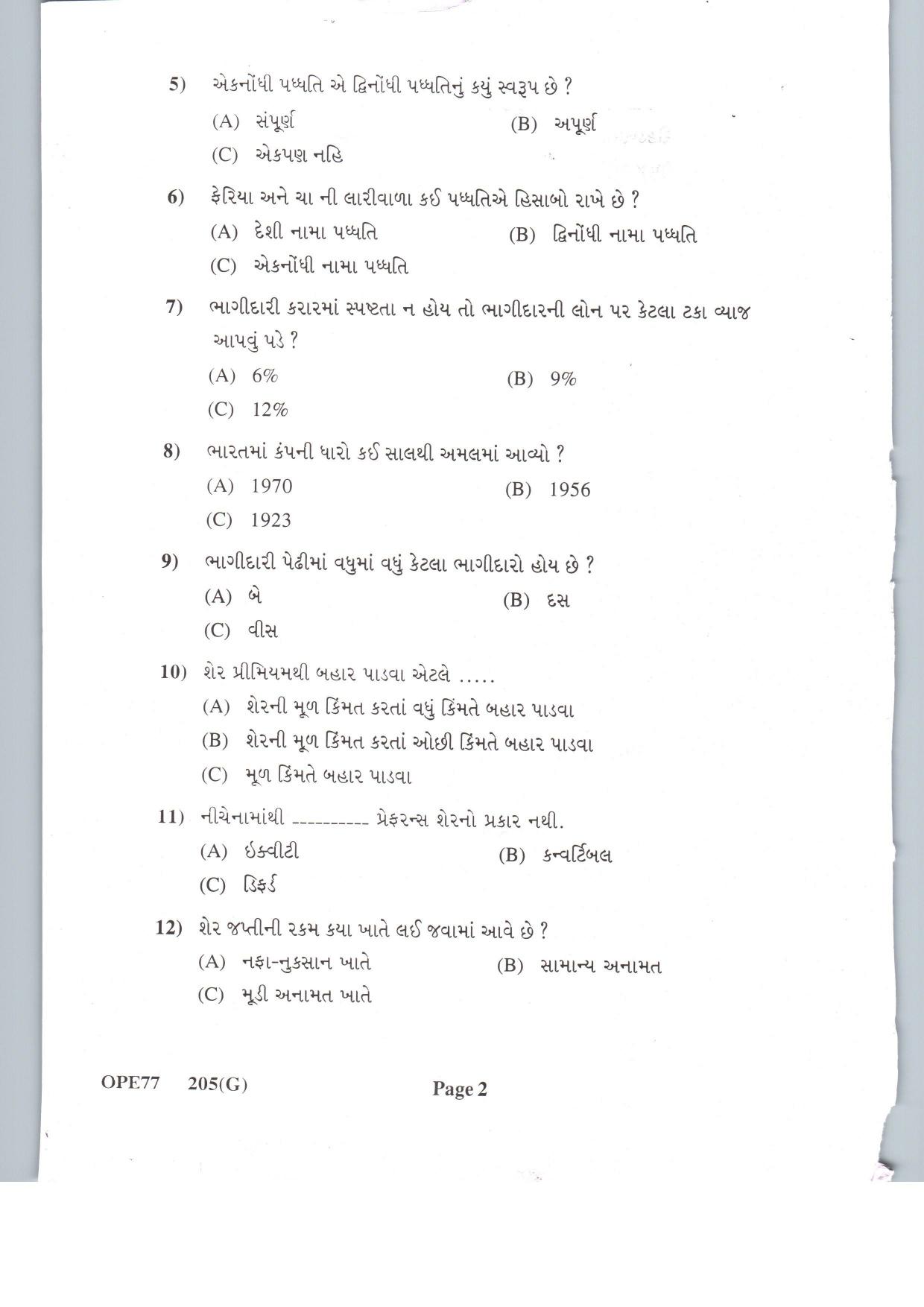 5) એકનોંધી પધ્ધતિ એ દ્વિનોંધી પધ્ધતિનું કયું સ્વરૂપ છે ?

(A) સંપૂર્ણ (B) અપૂર્ણ

(C) એકપણ નહિ

6) ફેરિયા અને ચા ની લારીવાળા કઈ પધ્ધતિએ હિસાબો રાખે છે ?

(A) દેશી નામા પધ્ધતિ (B) દ્વિનોંધી નામા પધ્ધતિ

(C) એકનોંધી નામા પધ્ધતિ

7) ભાગીદારી કરારમાં સ્પષ્ટતા ન હોય તો ભાગીદારની લોન પર કેટલા ટકા વ્યાજ આપવું પડે ?

(A) 6% (B) 9%

(C) 12%

8) ભારતમાં કંપની ધારો કઈ સાલથી અમલમાં આવ્યો ?

(A) 1970 (B) 1956

(C) 1923

9) ભાગીદારી પેઢીમાં વધુમાં વધું કેટલા ભાગીદારો હોય છે ?

(A) બે (B) દસ

(C) વીસ

10) શેર પ્રીમિયમથી બહાર પાડવા એટલે .....

(A) શેરની મૂળ કિંમત કરતાં વધું કિંમતે બહાર પાડવા

(B) શેરની મૂળ કિંમત કરતાં ઓછી કિંમતે બહાર પાડવા

(C) મૂળ કિંમતે બહાર પાડવા

11) નીચેનામાંથી ---------- પ્રેફરન્સ શેરનો પ્રકાર નથી.

(A) ઇક્વીટી (B) કન્વર્ટિબલ

(C) ડિફર્ડ

12) શેર જપ્તીની રકમ કયા ખાતે લઈ જવામાં આવે છે ?

(A) નફા-નુકસાન ખાતે (B) સામાન્ય અનામત

(C) મૂડી અનામત ખાતે

OPE77 205(G) Page 2